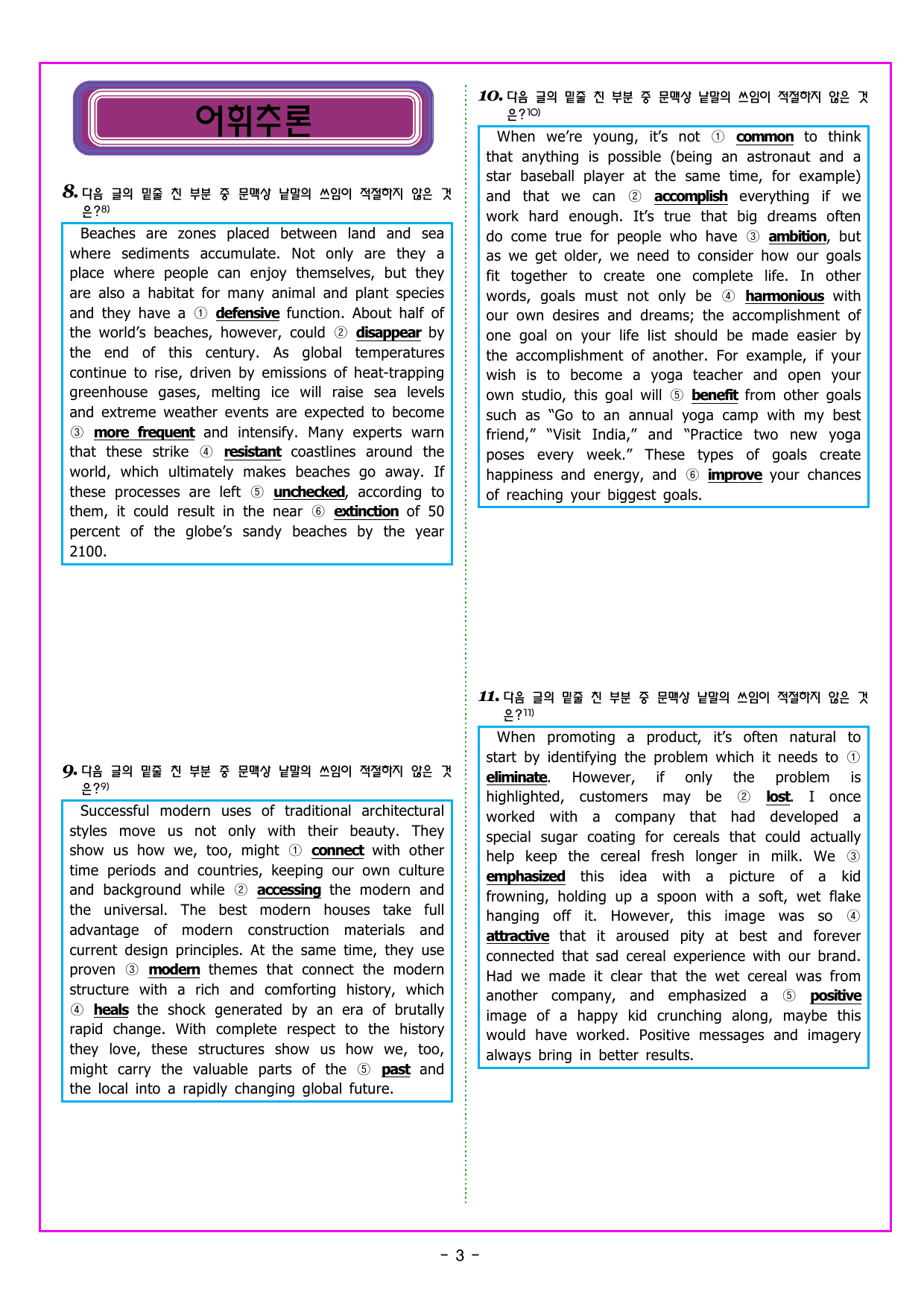 어휘추론

8. 다음 글의 밑줄 친 부분 중 문맥상 낱말의 쓰임이 적절하지 않은 것은?8)

Beaches are zones placed between land and sea where sediments accumulate. Not only are they a place where people can enjoy themselves, but they are also a habitat for many animal and plant species and they have a ① defensive function. About half of the world's beaches, however, could ② disappear by the end of this century. As global temperatures continue to rise, driven by emissions of heat-trapping greenhouse gases, melting ice will raise sea levels and extreme weather events are expected to become ③ more frequent and intensify. Many experts warn that these strike ④ resistant coastlines around the world, which ultimately makes beaches go away. If these processes are left ⑤ unchecked, according to them, it could result in the near ⑥ extinction of 50 percent of the globe's sandy beaches by the year 2100.

9. 다음 글의 밑줄 친 부분 중 문맥상 낱말의 쓰임이 적절하지 않은 것은?9)

Successful modern uses of traditional architectural styles move us not only with their beauty. They show us how we, too, might ① connect with other time periods and countries, keeping our own culture and background while ② accessing the modern and the universal. The best modern houses take full advantage of modern construction materials and current design principles. At the same time, they use proven ③ modern themes that connect the modern structure with a rich and comforting history, which ④ heals the shock generated by an era of brutally rapid change. With complete respect to the history they love, these structures show us how we, too, might carry the valuable parts of the ⑤ past and the local into a rapidly changing global future.

10. 다음 글의 밑줄 친 부분 중 문맥상 낱말의 쓰임이 적절하지 않은 것은?10)

When we're young, it's not ① common to think that anything is possible (being an astronaut and a star baseball player at the same time, for example) and that we can ② accomplish everything if we work hard enough. It's true that big dreams often do come true for people who have ③ ambition, but as we get older, we need to consider how our goals fit together to create one complete life. In other words, goals must not only be ④ harmonious with our own desires and dreams; the accomplishment of one goal on your life list should be made easier by the accomplishment of another. For example, if your wish is to become a yoga teacher and open your own studio, this goal will ⑤ benefit from other goals such as "Go to an annual yoga camp with my best friend," "Visit India," and "Practice two new yoga poses every week." These types of goals create happiness and energy, and ⑥ improve your chances of reaching your biggest goals.

11. 다음 글의 밑줄 친 부분 중 문맥상 낱말의 쓰임이 적절하지 않은 것은?11)

When promoting a product, it's often natural to start by identifying the problem which it needs to ① eliminate. However, if only the problem is highlighted, customers may be ② lost. I once worked with a company that had developed a special sugar coating for cereals that could actually help keep the cereal fresh longer in milk. We ③ emphasized this idea with a picture of a kid frowning, holding up a spoon with a soft, wet flake hanging off it. However, this image was so ④ attractive that it aroused pity at best and forever connected that sad cereal experience with our brand. Had we made it clear that the wet cereal was from another company, and emphasized a ⑤ positive image of a happy kid crunching along, maybe this would have worked. Positive messages and imagery always bring in better results.

- 3 -